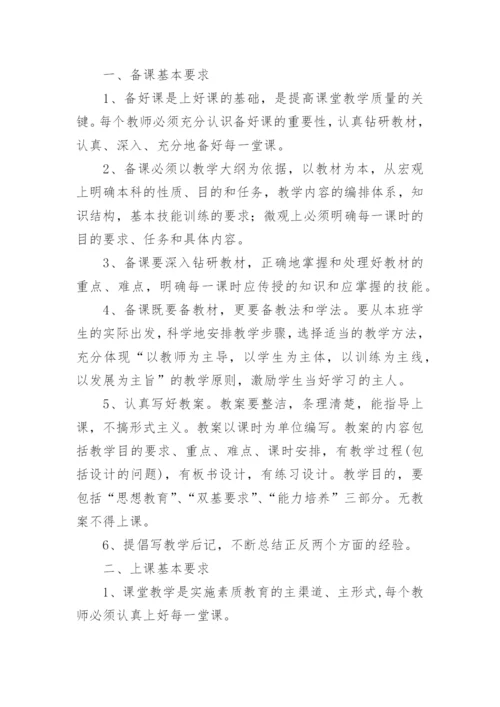 一、备课基本要求

1、备好课是上好课的基础，是提高课堂教学质量的关键。每个教师必须充分认识备好课的重要性，认真钻研教材，认真、深入、充分地备好每一堂课。

2、备课必须以教学大纲为依据，以教材为本，从宏观上明确本科的性质、目的和任务，教学内容的编排体系，知识结构，基本技能训练的要求；微观上必须明确每一课时的目的要求、任务和具体内容。

3、备课要深入钻研教材，正确地掌握和处理好教材的重点、难点，明确每一课时应传授的知识和应掌握的技能。

4、备课既要备教材，更要备教法和学法。要从本班学生的实际出发，科学地安排教学步骤，选择适当的教学方法，充分体现“以教师为主导，以学生为主体，以训练为主线，以发展为主旨”的教学原则，激励学生当好学习的主人。

5、认真写好教案。教案要整洁，条理清楚，能指导上课，不搞形式主义。教案以课时为单位编写。教案的内容包括教学目的要求、重点、难点、课时安排，有教学过程(包括设计的问题)，有板书设计，有练习设计。教学目的，要包括“思想教育”、“双基要求”、“能力培养”三部分。无教案不得上课。

6、提倡写教学后记，不断总结正反两个方面的经验。

二、上课基本要求

1、课堂教学是实施素质教育的主渠道、主形式，每个教师必须认真上好每一堂课。